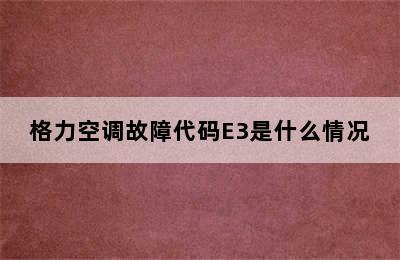 格力空调故障代码E3是什么情况